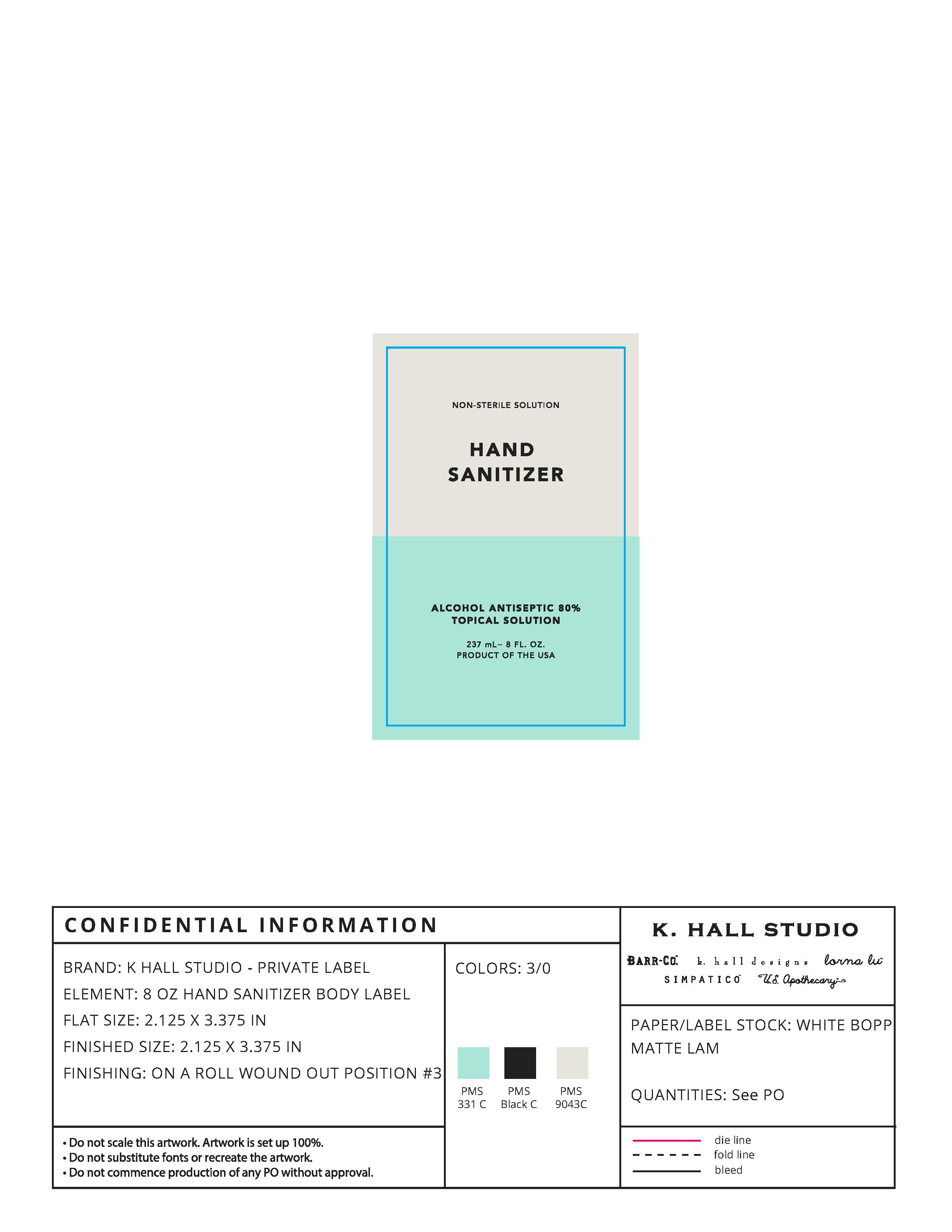 NON-STERILE SOLUTION

HAND
SANITIZER

ALCOHOL ANTISEPTIC 80%
TOPICAL SOLUTION

237 mL– 8 FL. OZ.
PRODUCT OF THE USA

CONFIDENTIAL INFORMATION

BRAND: K HALL STUDIO - PRIVATE LABEL
ELEMENT: 8 OZ HAND SANITIZER BODY LABEL
FLAT SIZE: 2.125 X 3.375 IN
FINISHED SIZE: 2.125 X 3.375 IN
FINISHING: ON A ROLL WOUND OUT POSITION #3

• Do not scale this artwork. Artwork is set up 100%.
• Do not substitute fonts or recreate the artwork.
• Do not commence production of any PO without approval.

COLORS: 3/0

PMS
331 C

PMS
Black C

PMS
9043C

K. HALL STUDIO

BARR-CO. k. hall designs lorna lu
SIMPATICO U.S. Apothecary

PAPER/LABEL STOCK: WHITE BOPP MATTE LAM

QUANTITIES: See PO

die line
fold line
bleed